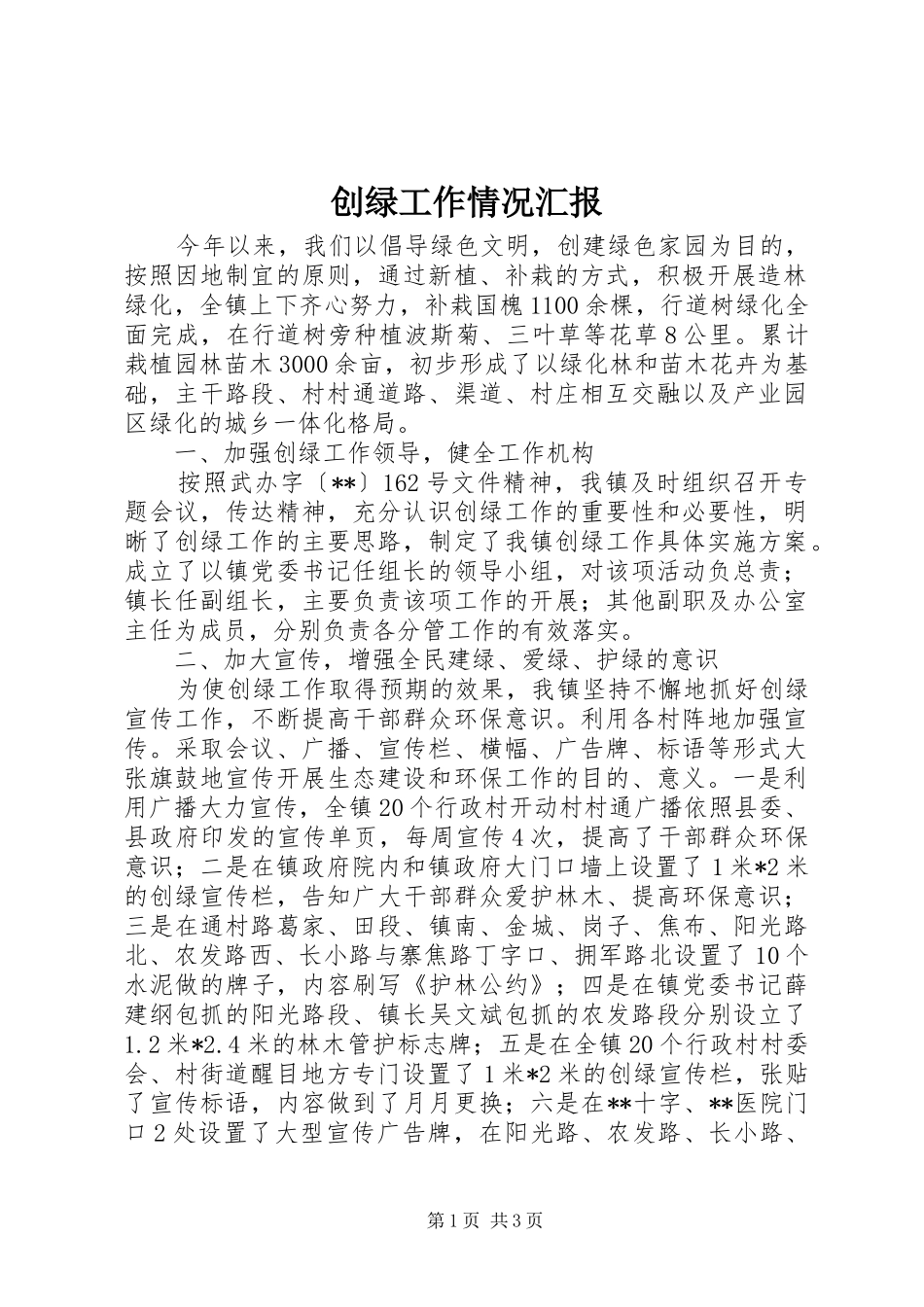 创绿工作情况汇报

今年以来，我们以倡导绿色文明，创建绿色家园为目的，按照因地制宜的原则，通过新植、补栽的方式，积极开展造林绿化，全镇上下齐心努力，补栽国槐1100余棵，行道树绿化全面完成，在行道树旁种植波斯菊、三叶草等花草8公里。累计栽植园林苗木3000余亩，初步形成了以绿化林和苗木花卉为基础，主干路段、村村通道路、渠道、村庄相互交融以及产业园区绿化的城乡一体化格局。

一、加强创绿工作领导，健全工作机构

按照武办字〔**〕162号文件精神，我镇及时组织召开专题会议，传达精神，充分认识创绿工作的重要性和必要性，明晰了创绿工作的主要思路，制定了我镇创绿工作具体实施方案。成立了以镇党委书记任组长的领导小组，对该项活动负总责；镇长任副组长，主要负责该项工作的开展；其他副职及办公室主任为成员，分别负责各分管工作的有效落实。

二、加大宣传，增强全民建绿、爱绿、护绿的意识

为使创绿工作取得预期的效果，我镇坚持不懈地抓好创绿宣传工作，不断提高干部群众环保意识。利用各村阵地加强宣传。采取会议、广播、宣传栏、横幅、广告牌、标语等形式大张旗鼓地宣传开展生态建设和环保工作的目的、意义。一是利用广播大力宣传，全镇20个行政村开动村村通广播依照县委、县政府印发的宣传单页，每周宣传4次，提高了干部群众环保意识；二是在镇政府院内和镇政府大门口墙上设置了1米*2米的创绿宣传栏，告知广大干部群众爱护林木、提高环保意识；三是在通村路葛家、田段、镇南、金城、岗子、焦布、阳光路北、农发路西、长小路与寨焦路丁字口、拥军路北设置了10个水泥做的牌子，内容刷写《护林公约》；四是在镇党委书记薛建纲包抓的阳光路段、镇长吴文斌包抓的农发路段分别设立了1.2米*2.4米的林木管护标志牌；五是在全镇20个行政村村委会、村街道醒目地方专门设置了1米*2米的创绿宣传栏，张贴了宣传标语，内容做到了月月更换；六是在**十字、**医院门口2处设置了大型宣传广告牌，在阳光路、农发路、长小路、

第1页 共3页